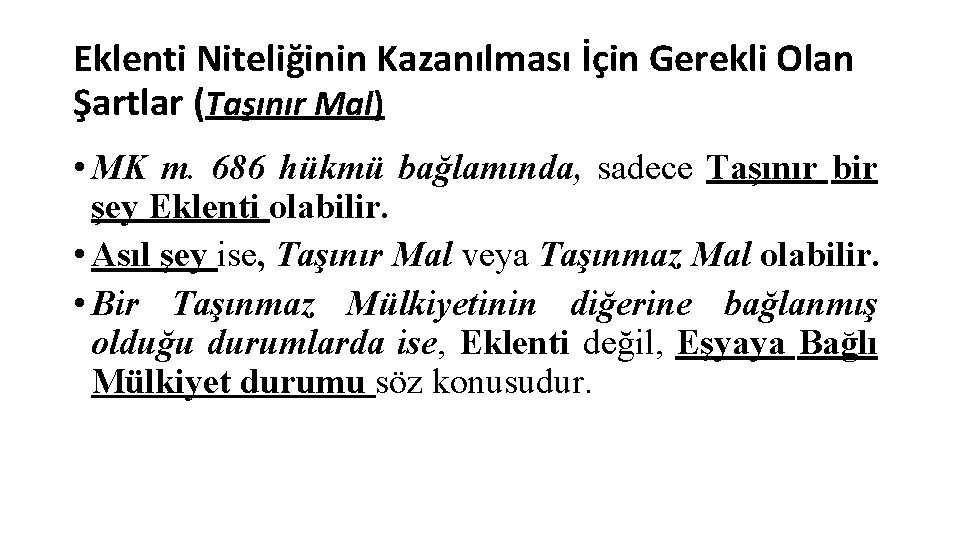 Eklenti Niteliğinin Kazanılması İçin Gerekli Olan Şartlar (Taşınır Mal)

• MK m. 686 hükmü bağlamında, sadece Taşınır bir şey Eklenti olabilir.

• Asıl şey ise, Taşınır Mal veya Taşınmaz Mal olabilir.

• Bir Taşınmaz Mülkiyetinin diğerine bağlanmış olduğu durumlarda ise, Eklenti değil, Eşyaya Bağlı Mülkiyet durumu söz konusudur.